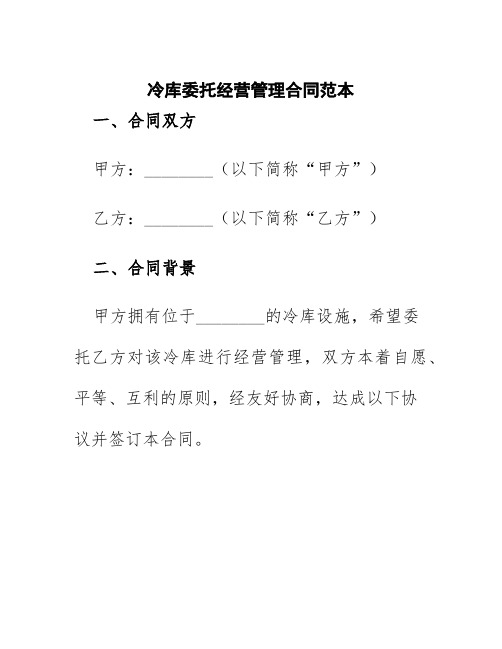 冷库委托经营管理合同范本

一、合同双方

甲方：________（以下简称“甲方”）

乙方：________（以下简称“乙方”）

二、合同背景

甲方拥有位于________的冷库设施，希望委托乙方对该冷库进行经营管理，双方本着自愿、平等、互利的原则，经友好协商，达成以下协议并签订本合同。